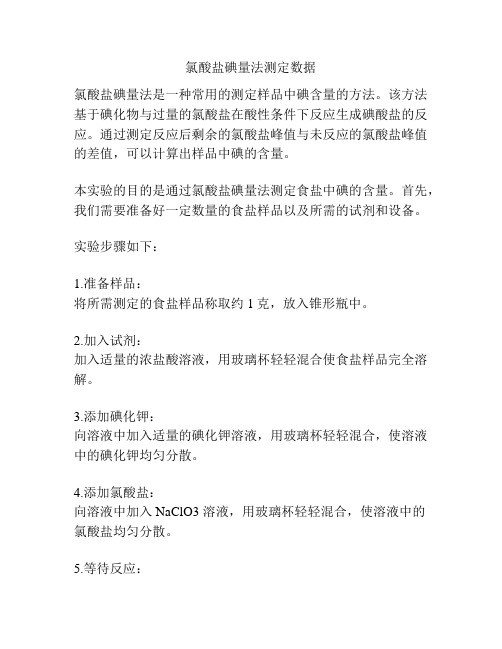 氯酸盐碘量法测定数据

氯酸盐碘量法是一种常用的测定样品中碘含量的方法。该方法基于碘化物与过量的氯酸盐在酸性条件下反应生成碘酸盐的反应。通过测定反应后剩余的氯酸盐峰值与未反应的氯酸盐峰值的差值，可以计算出样品中碘的含量。

本实验的目的是通过氯酸盐碘量法测定食盐中碘的含量。首先，我们需要准备好一定数量的食盐样品以及所需的试剂和设备。

实验步骤如下：

1.准备样品：
将所需测定的食盐样品称取约 1 克，放入锥形瓶中。

2.加入试剂：
加入适量的浓盐酸溶液，用玻璃杯轻轻混合使食盐样品完全溶解。

3.添加碘化钾：
向溶液中加入适量的碘化钾溶液，用玻璃杯轻轻混合，使溶液中的碘化钾均匀分散。

4.添加氯酸盐：
向溶液中加入 NaClO3 溶液，用玻璃杯轻轻混合，使溶液中的氯酸盐均匀分散。

5.等待反应：